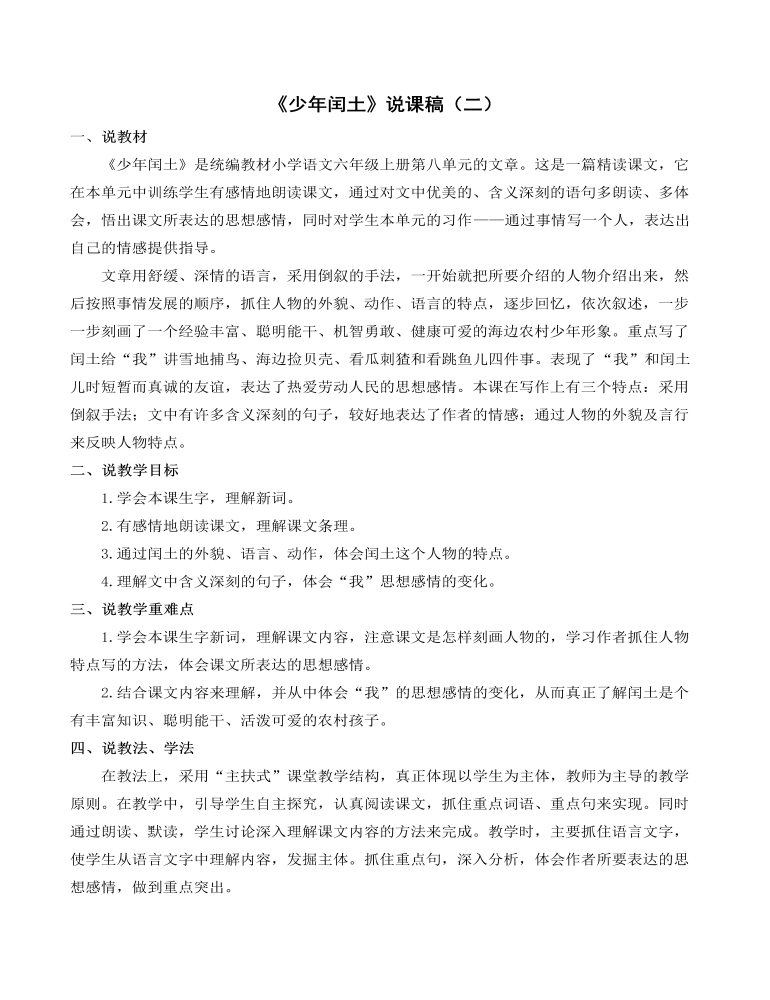 《少年闰土》说课稿（二）

一、说教材

《少年闰土》是统编教材小学语文六年级上册第八单元的文章。这是一篇精读课文，它在本单元中训练学生有感情地朗读课文，通过对文中优美的、含义深刻的语句多朗读、多体会，悟出课文所表达的思想感情，同时对学生本单元的习作——通过事情写一个人，表达出自己的情感提供指导。

文章用舒缓、深情的语言，采用倒叙的手法，一开始就把所要介绍的人物介绍出来，然后按照事情发展的顺序，抓住人物的外貌、动作、语言的特点，逐步回忆，依次叙述，一步一步刻画了一个经验丰富、聪明能干、机智勇敢、健康可爱的海边农村少年形象。重点写了闰土给“我”讲雪地捕鸟、海边捡贝壳、看瓜刺猹和看跳鱼儿四件事。表现了“我”和闰土儿时短暂而真诚的友谊，表达了热爱劳动人民的思想感情。本课在写作上有三个特点：采用倒叙手法；文中有许多含义深刻的句子，较好地表达了作者的情感；通过人物的外貌及言行来反映人物特点。

二、说教学目标

1.学会本课生字，理解新词。

2.有感情地朗读课文，理解课文条理。

3.通过闰土的外貌、语言、动作，体会闰土这个人物的特点。

4.理解文中含义深刻的句子，体会“我”思想感情的变化。

三、说教学重难点

1.学会本课生字新词，理解课文内容，注意课文是怎样刻画人物的，学习作者抓住人物特点写的方法，体会课文所表达的思想感情。

2.结合课文内容来理解，并从中体会“我”的思想感情的变化，从而真正了解闰土是个有丰富知识、聪明能干、活泼可爱的农村孩子。

四、说教法、学法

在教法上，采用“主扶式”课堂教学结构，真正体现以学生为主体，教师为主导的教学原则。在教学中，引导学生自主探究，认真阅读课文，抓住重点词语、重点句来实现。同时通过朗读、默读，学生讨论深入理解课文内容的方法来完成。教学时，主要抓住语言文字，使学生从语言文字中理解内容，发掘主体。抓住重点句，深入分析，体会作者所要表达的思想感情，做到重点突出。